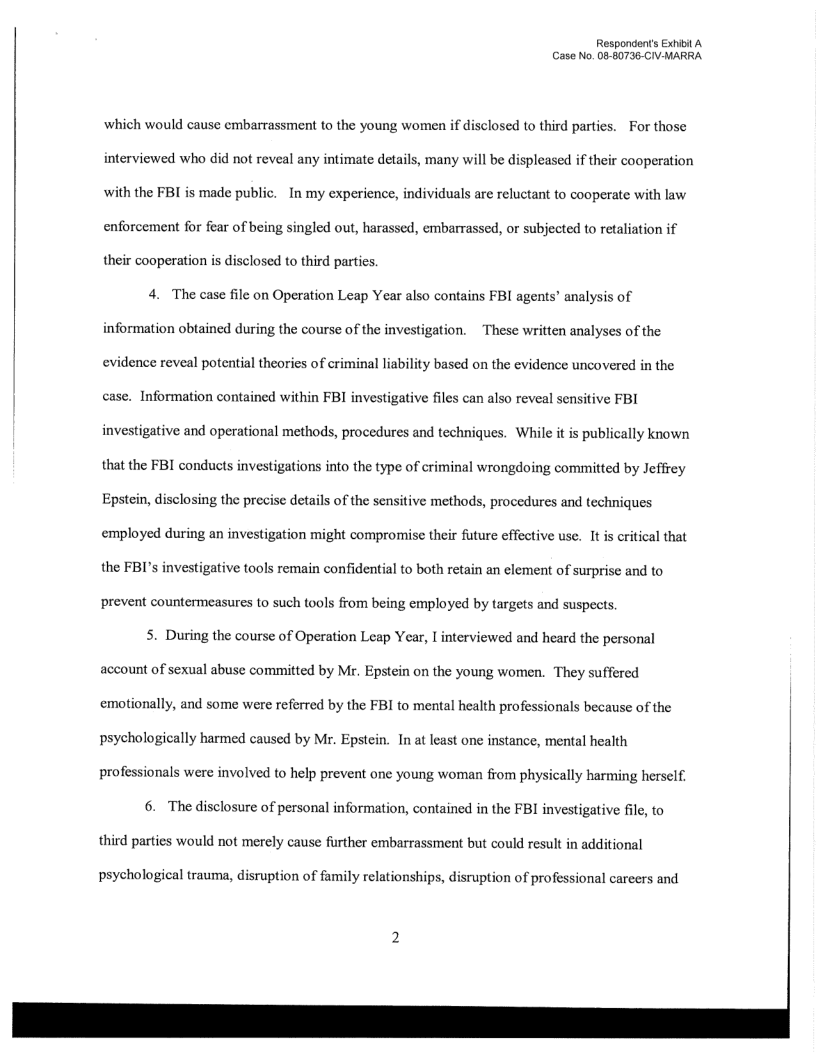 Respondent's Exhibit A
Case No. 08-80736-CIV-MARRA

which would cause embarrassment to the young women if disclosed to third parties. For those interviewed who did not reveal any intimate details, many will be displeased if their cooperation with the FBI is made public. In my experience, individuals are reluctant to cooperate with law enforcement for fear of being singled out, harassed, embarrassed, or subjected to retaliation if their cooperation is disclosed to third parties.

4. The case file on Operation Leap Year also contains FBI agents' analysis of information obtained during the course of the investigation. These written analyses of the evidence reveal potential theories of criminal liability based on the evidence uncovered in the case. Information contained within FBI investigative files can also reveal sensitive FBI investigative and operational methods, procedures and techniques. While it is publically known that the FBI conducts investigations into the type of criminal wrongdoing committed by Jeffrey Epstein, disclosing the precise details of the sensitive methods, procedures and techniques employed during an investigation might compromise their future effective use. It is critical that the FBI's investigative tools remain confidential to both retain an element of surprise and to prevent countermeasures to such tools from being employed by targets and suspects.

5. During the course of Operation Leap Year, I interviewed and heard the personal account of sexual abuse committed by Mr. Epstein on the young women. They suffered emotionally, and some were referred by the FBI to mental health professionals because of the psychologically harmed caused by Mr. Epstein. In at least one instance, mental health professionals were involved to help prevent one young woman from physically harming herself.

6. The disclosure of personal information, contained in the FBI investigative file, to third parties would not merely cause further embarrassment but could result in additional psychological trauma, disruption of family relationships, disruption of professional careers and

2